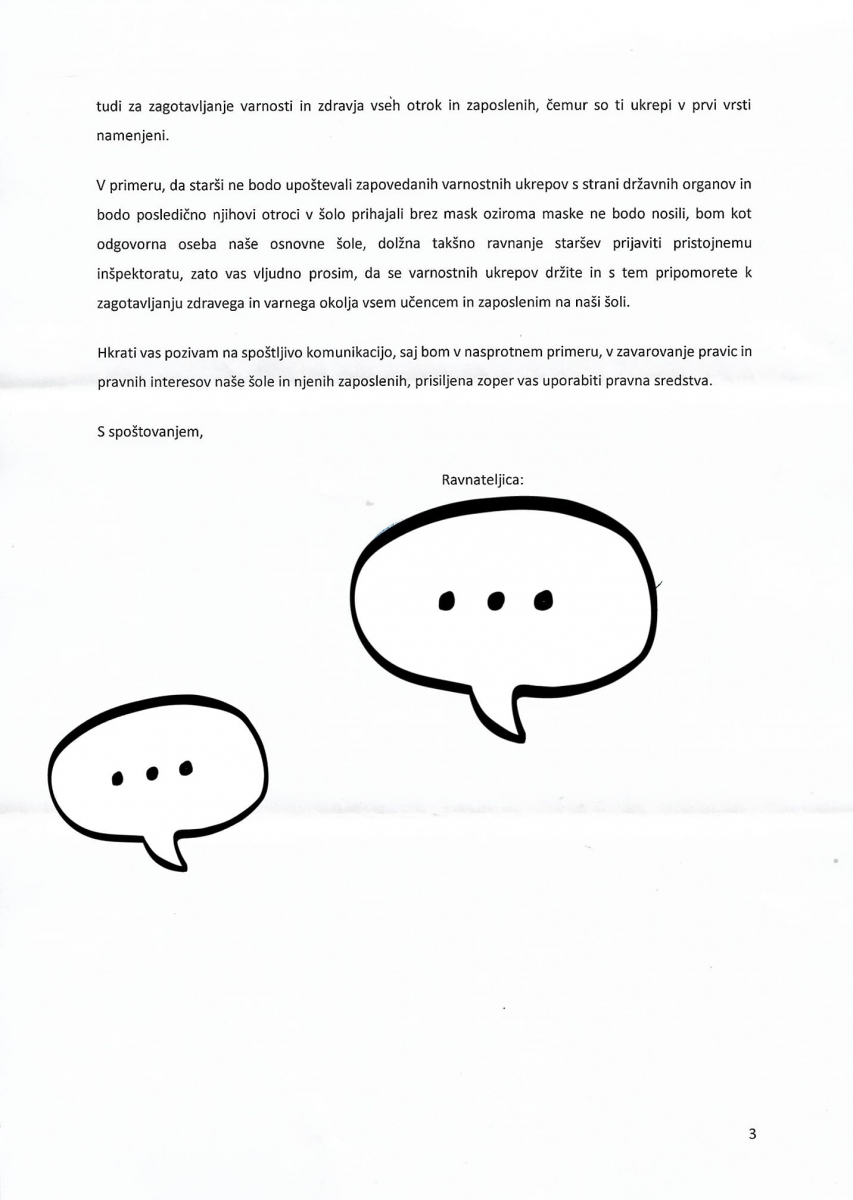 tudi za zagotavljanje varnosti in zdravja vseh otrok in zaposlenih, čemur so ti ukrepi v prvi vrsti namenjeni.

V primeru, da starši ne bodo upoštevali zapovedanih varnostnih ukrepov s strani državnih organov in bodo posledično njihovi otroci v šolo prihajali brez mask oziroma maske ne bodo nosili, bom kot odgovorna oseba naše osnovne šole, dolžna takšno ravnanje staršev prijaviti pristojnemu inšpektoratu, zato vas vljudno prosim, da se varnostnih ukrepov držite in s tem pripomorete k zagotavljanju zdravega in varnega okolja vsem učencem in zaposlenim na naši šoli.

Hkrati vas pozivam na spoštljivo komunikacijo, saj bom v nasprotnem primeru, v zavarovanje pravic in pravnih interesov naše šole in njenih zaposlenih, prisiljena zoper vas uporabiti pravna sredstva.

S spoštovanjem,

Ravnateljica:

...

...

3